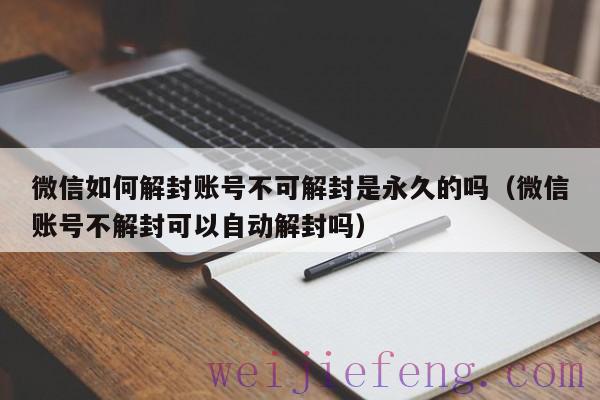 微信如何解封账号不可解封是永久的吗（微信账号不解封可以自动解封吗）

weijiefeng.com